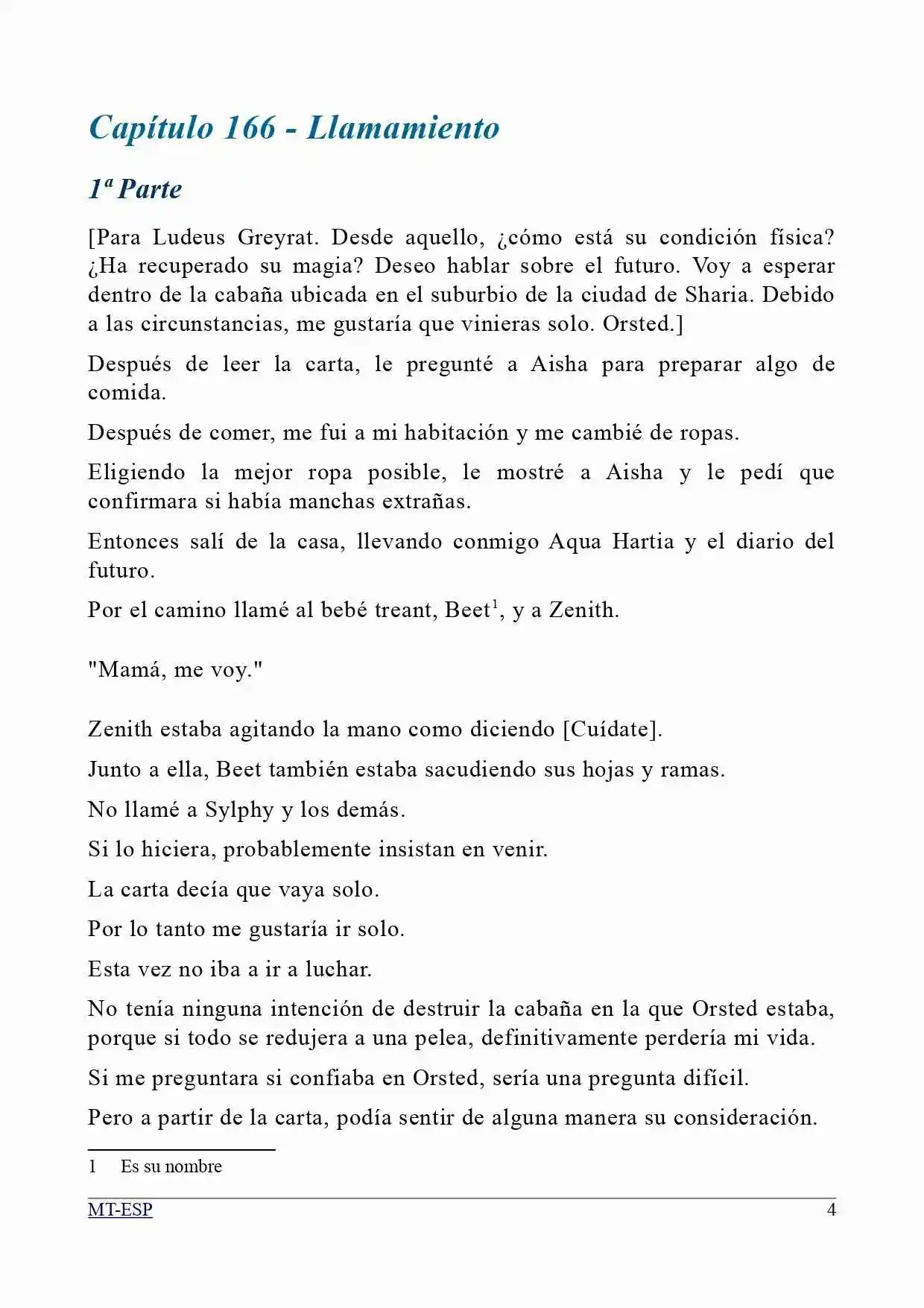 Capítulo 166 - Llamamiento

1ª Parte

[Para Ludeus Greyrat. Desde aquello, ¿cómo está su condición física? ¿Ha recuperado su magia? Deseo hablar sobre el futuro. Voy a esperar dentro de la cabaña ubicada en el suburbio de la ciudad de Sharia. Debido a las circunstancias, me gustaría que vinieras solo. Orsted.]

Después de leer la carta, le pregunté a Aisha para preparar algo de comida.

Después de comer, me fui a mi habitación y me cambié de ropas.

Eligiendo la mejor ropa posible, le mostré a Aisha y le pedí que confirmara si había manchas extrañas.

Entonces salí de la casa, llevando conmigo Aqua Hartia y el diario del futuro.

Por el camino llamé al bebé treant, Beet$^1$, y a Zenith.

"Mamá, me voy."

Zenith estaba agitando la mano como diciendo [Cuídate].

Junto a ella, Beet también estaba sacudiendo sus hojas y ramas.

No llamé a Sylphy y los demás.

Si lo hiciera, probablemente insistan en venir.

La carta decía que vaya solo.

Por lo tanto me gustaría ir solo.

Esta vez no iba a ir a luchar.

No tenía ninguna intención de destruir la cabaña en la que Orsted estaba, porque si todo se redujera a una pelea, definitivamente perdería mi vida.

Si me preguntara si confiaba en Orsted, sería una pregunta difícil.

Pero a partir de la carta, podía sentir de alguna manera su consideración.

1 Es su nombre

MT-ESP 4